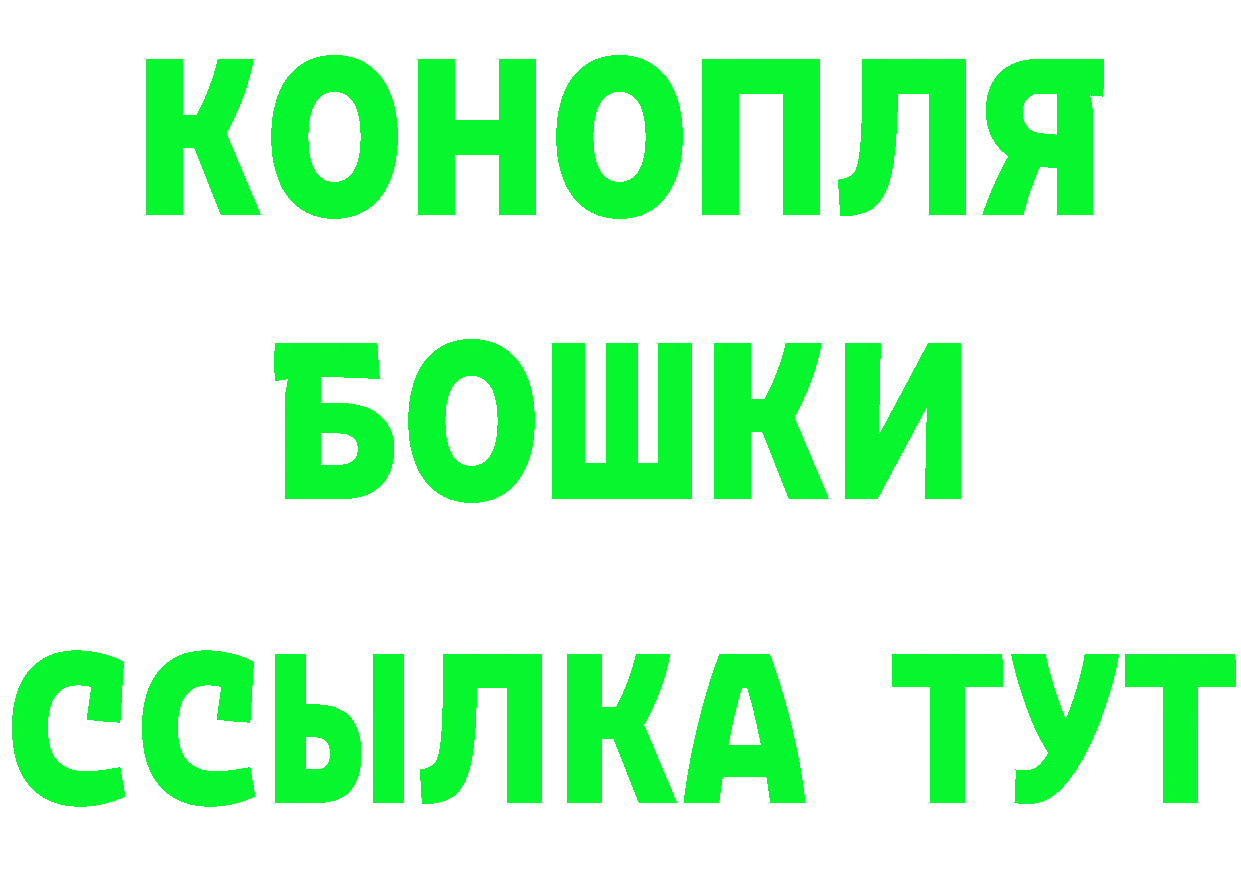 КОНОПЛЯ
БОШКИ
ССЫЛКА ТУТ